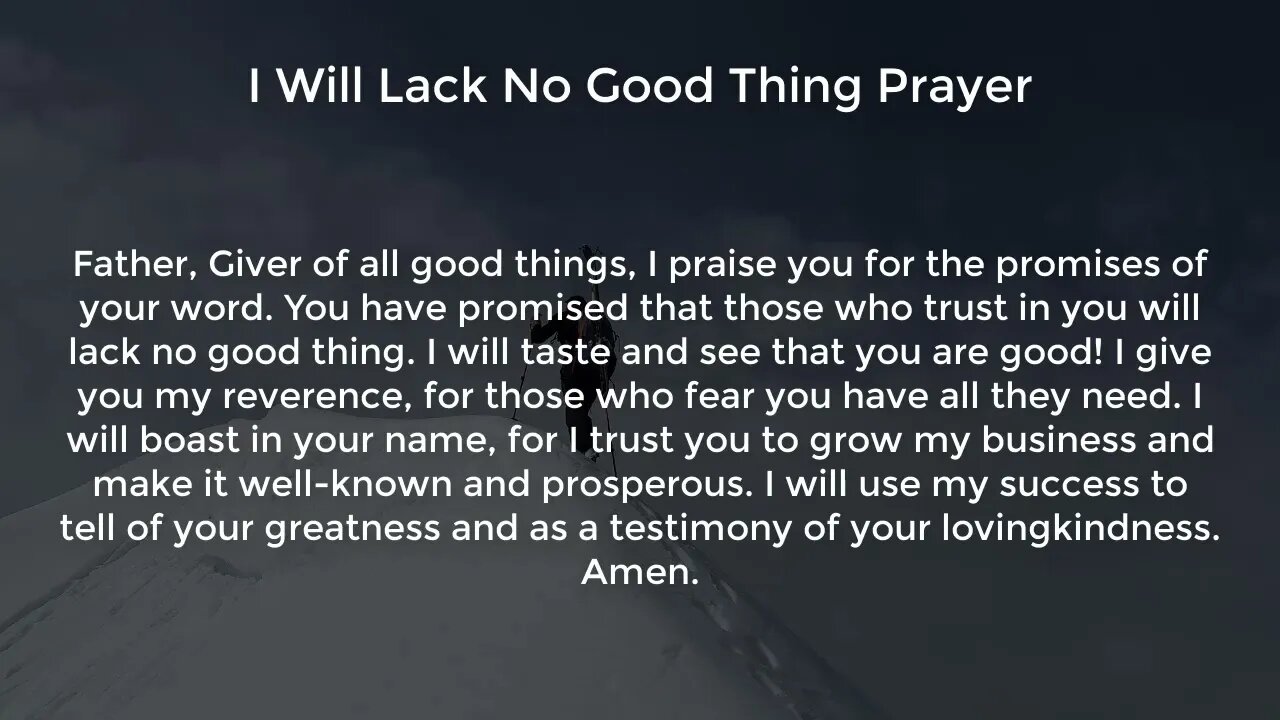 I Will Lack No Good Thing Prayer

Father, Giver of all good things, I praise you for the promises of your word. You have promised that those who trust in you will lack no good thing. I will taste and see that you are good! I give you my reverence, for those who fear you have all they need. I will boast in your name, for I trust you to grow my business and make it well-known and prosperous. I will use my success to tell of your greatness and as a testimony of your lovingkindness. Amen.